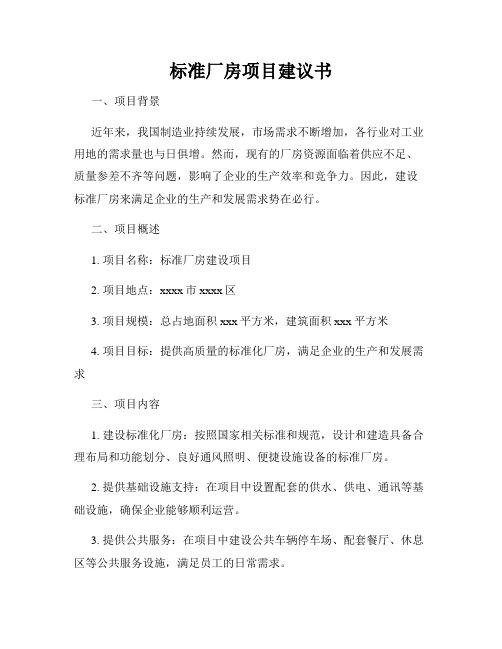 标准厂房项目建议书

一、项目背景

近年来，我国制造业持续发展，市场需求不断增加，各行业对工业用地的需求量也与日俱增。然而，现有的厂房资源面临着供应不足、质量参差不齐等问题，影响了企业的生产效率和竞争力。因此，建设标准厂房来满足企业的生产和发展需求势在必行。

二、项目概述

1. 项目名称：标准厂房建设项目

2. 项目地点：xxxx 市 xxxx 区

3. 项目规模：总占地面积 xxx 平方米，建筑面积 xxx 平方米

4. 项目目标：提供高质量的标准化厂房，满足企业的生产和发展需求

三、项目内容

1. 建设标准化厂房：按照国家相关标准和规范，设计和建造具备合理布局和功能划分、良好通风照明、便捷设施设备的标准厂房。

2. 提供基础设施支持：在项目中设置配套的供水、供电、通讯等基础设施，确保企业能够顺利运营。

3. 提供公共服务：在项目中建设公共车辆停车场、配套餐厅、休息区等公共服务设施，满足员工的日常需求。